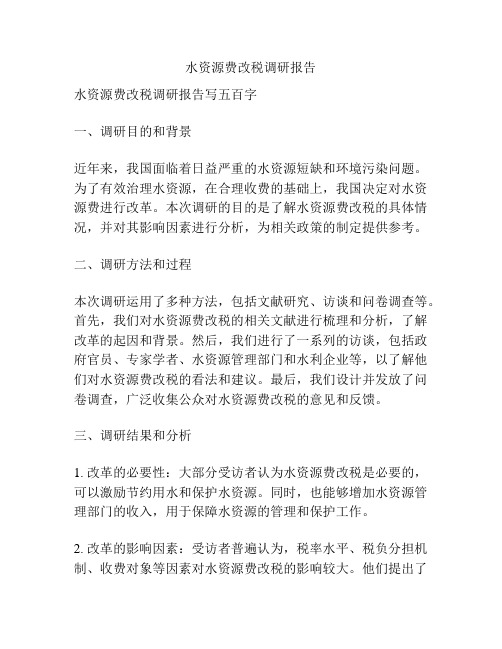 水资源费改税调研报告

水资源费改税调研报告写五百字

一、调研目的和背景

近年来，我国面临着日益严重的水资源短缺和环境污染问题。为了有效治理水资源，在合理收费的基础上，我国决定对水资源费进行改革。本次调研的目的是了解水资源费改税的具体情况，并对其影响因素进行分析，为相关政策的制定提供参考。

二、调研方法和过程

本次调研运用了多种方法，包括文献研究、访谈和问卷调查等。首先，我们对水资源费改税的相关文献进行梳理和分析，了解改革的起因和背景。然后，我们进行了一系列的访谈，包括政府官员、专家学者、水资源管理部门和水利企业等，以了解他们对水资源费改税的看法和建议。最后，我们设计并发放了问卷调查，广泛收集公众对水资源费改税的意见和反馈。

三、调研结果和分析

1. 改革的必要性：大部分受访者认为水资源费改税是必要的，可以激励节约用水和保护水资源。同时，也能够增加水资源管理部门的收入，用于保障水资源的管理和保护工作。

2. 改革的影响因素：受访者普遍认为，税率水平、税负分担机制、收费对象等因素对水资源费改税的影响较大。他们提出了